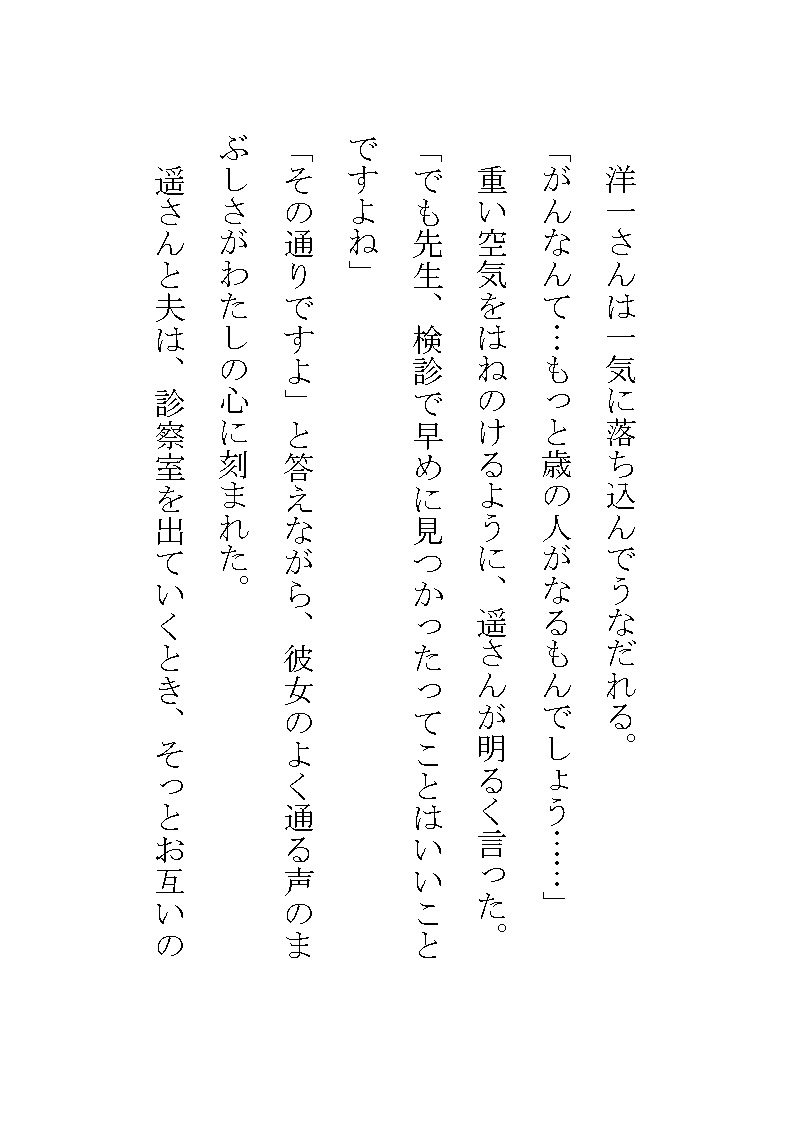 洋一さんは一気に落ち込んでうなだれる。
「がんなんて…もっと歳の人がなるもんでしょう……」
重い空気をはねのけるように、遥さんが明るく言った。
「でも先生、検診で早めに見つかったってことはいいことですよね」
「その通りですよ」と答えながら、彼女のよく通る声のまぶしさがわたしの心に刻まれた。
遥さんと夫は、診察室を出ていくとき、そっとお互いの